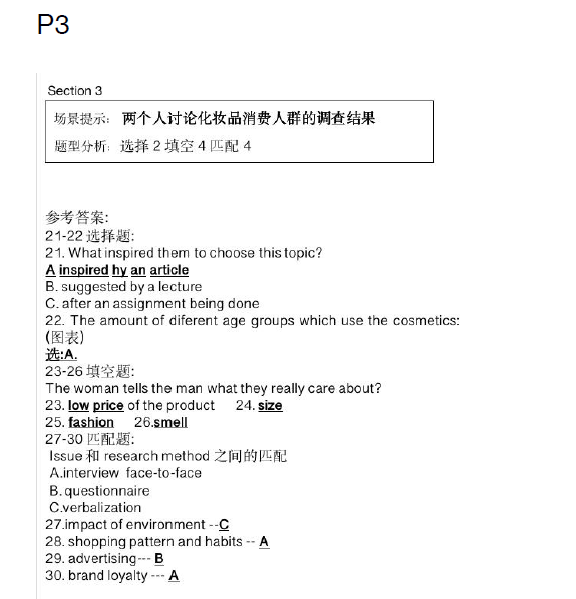 P3

Section 3

场景提示: 两个人讨论化妆品消费人群的调查结果

题型分析: 选择 2 填空 4 匹配 4

参考答案:
21-22 选择题:
21. What inspired them to choose this topic?
A inspired hy an article
B. suggested by a lecture
C. after an assignment being done
22. The amount of diferent age groups which use the cosmetics:
(图表)
选:A.
23-26 填空题:
The woman tells the man what they really care about?
23. low price of the product 24. size
25. fashion 26.smell
27-30 匹配题:
Issue 和 research method 之间的匹配
A.interview face-to-face
B. questionnaire
C.verbalization
27.impact of environment --C
28. shopping pattern and habits -- A
29. advertising--- B
30. brand loyalty --- A